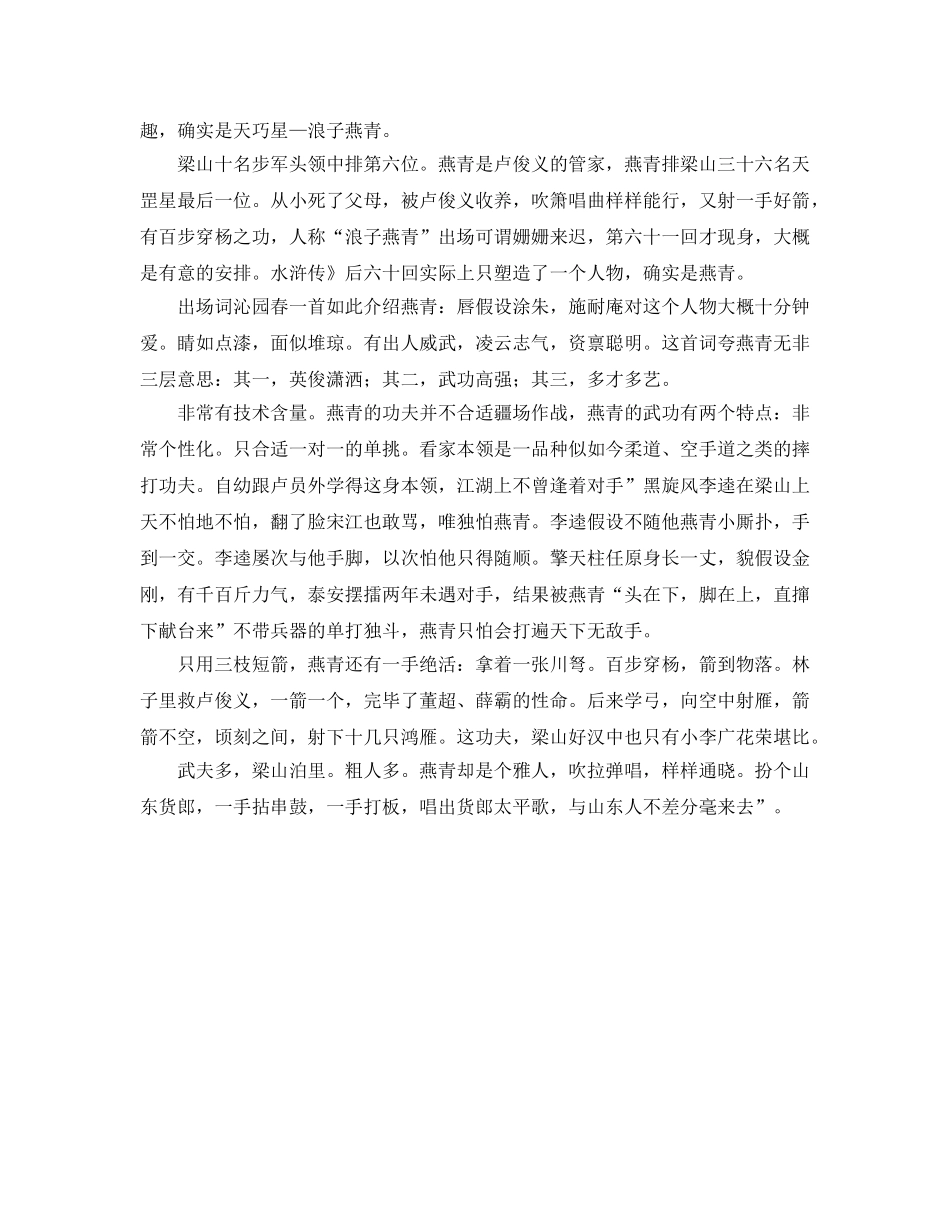 趣，确实是天巧星—浪子燕青。

梁山十名步军头领中排第六位。燕青是卢俊义的管家，燕青排梁山三十六名天罡星最后一位。从小死了父母，被卢俊义收养，吹箫唱曲样样能行，又射一手好箭，有百步穿杨之功，人称“浪子燕青”出场可谓姗姗来迟，第六十一回才现身，大概是有意的安排。水浒传》后六十回实际上只塑造了一个人物，确实是燕青。

出场词沁园春一首如此介绍燕青：唇假设涂朱，施耐庵对这个人物大概十分钟爱。睛如点漆，面似堆琼。有出人威武，凌云志气，资禀聪明。这首词夸燕青无非三层意思：其一，英俊潇洒；其二，武功高强；其三，多才多艺。

非常有技术含量。燕青的功夫并不合适疆场作战，燕青的武功有两个特点：非常个性化。只合适一对一的单挑。看家本领是一品种似如今柔道、空手道之类的摔打功夫。自幼跟卢员外学得这身本领，江湖上不曾逢着对手”黑旋风李逵在梁山上天不怕地不怕，翻了脸宋江也敢骂，唯独怕燕青。李逵假设不随他燕青小厮扑，手到一交。李逵屡次与他手脚，以次怕他只得随顺。擎天柱任原身长一丈，貌假设金刚，有千百斤力气，泰安摆擂两年未遇对手，结果被燕青“头在下，脚在上，直撺下献台来”不带兵器的单打独斗，燕青只怕会打遍天下无敌手。

只用三枝短箭，燕青还有一手绝活：拿着一张川弩。百步穿杨，箭到物落。林子里救卢俊义，一箭一个，完毕了董超、薛霸的性命。后来学弓，向空中射雁，箭箭不空，顷刻之间，射下十几只鸿雁。这功夫，梁山好汉中也只有小李广花荣堪比。

武夫多，梁山泊里。粗人多。燕青却是个雅人，吹拉弹唱，样样通晓。扮个山东货郎，一手拈串鼓，一手打板，唱出货郎太平歌，与山东人不差分毫来去”。